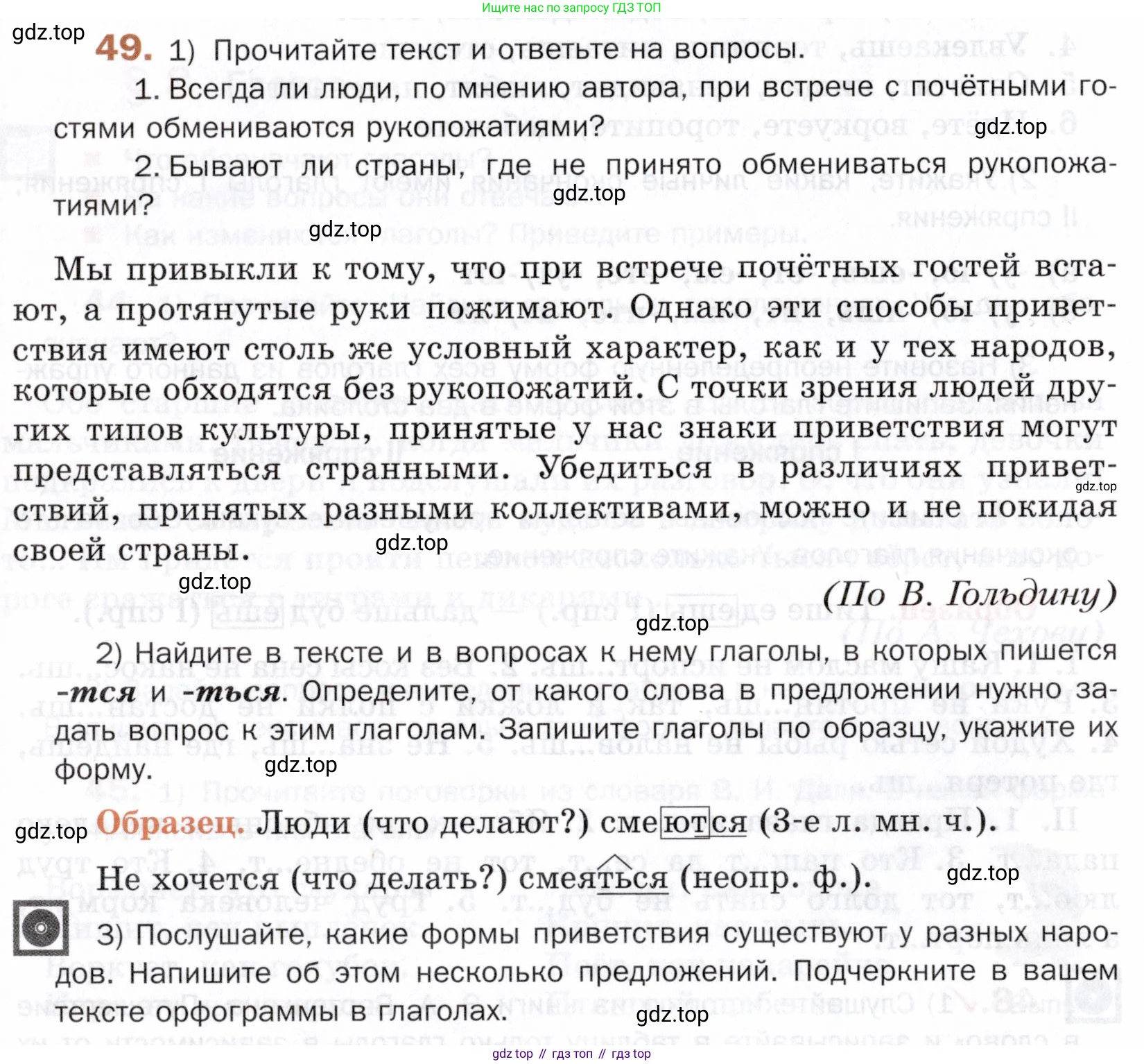 Ищите нас по запросу ГДЗ ТОП

gdz.top

49. 1) Прочитайте текст и ответьте на вопросы.

1. Всегда ли люди, по мнению автора, при встрече с почётными гостями обмениваются рукопожатиями?

gdz.top

2. Бывают ли страны, где не принято обмениваться рукопожатиями?

gdz.top

gdz.top

Мы привыкли к тому, что при встрече почётных гостей встают, а протянутые руки пожимают. Однако эти способы приветствия имеют столь же условный характер, как и у тех народов, которые обходятся без рукопожатий. С точки зрения людей других типов культуры, принятые у нас знаки приветствия могут представляться странными. Убедиться в различиях приветствий, принятых разными коллективами, можно и не покидая своей страны.

gdz.top

gdz.top

gdz.top

(По В. Гольдину)

gdz.top

2) Найдите в тексте и в вопросах к нему глаголы, в которых пишется -тся и -ться. Определите, от какого слова в предложении нужно задать вопрос к этим глаголам. Запишите глаголы по образцу, укажите их форму.

gdz.top

gdz.top

Образец. Люди (что делают?) смеются (3-е л. мн. ч.).

Не хочется (что делать?) смеяться (неопр. ф.).

gdz.top

3) Послушайте, какие формы приветствия существуют у разных народов. Напишите об этом несколько предложений. Подчеркните в вашем тексте орфограммы в глаголах.

gdz.top

gdz top // гдз топ // гдз top